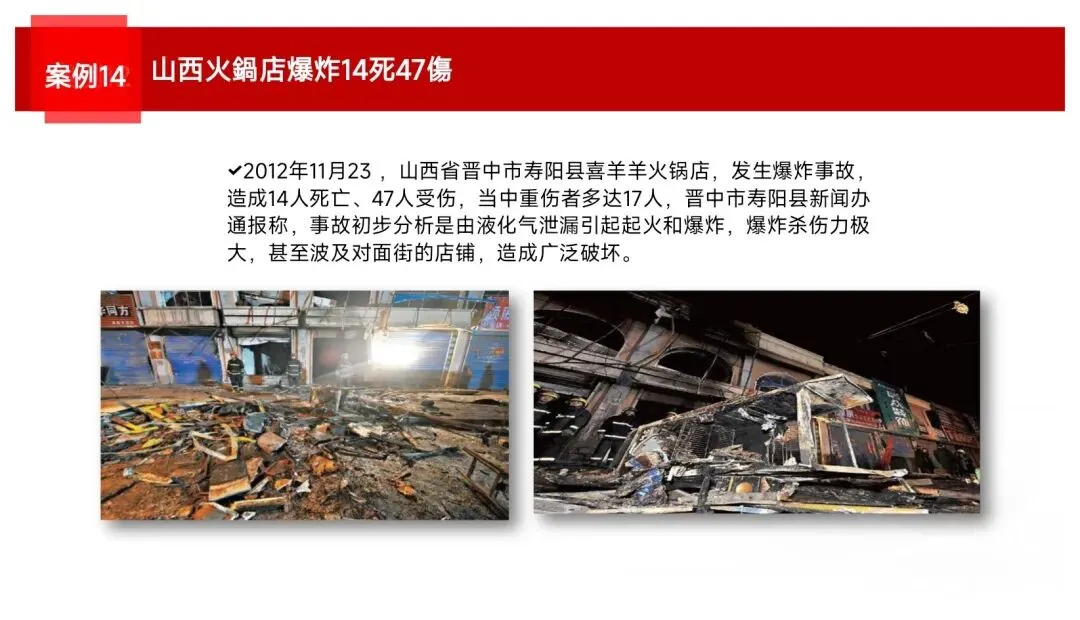 案例14

山西火鍋店爆炸14死47傷

✔2012年11月23，山西省晋中市寿阳县喜羊羊火锅店，发生爆炸事故，造成14人死亡、47人受伤，当中重伤者多达17人，晋中市寿阳县新闻办通报称，事故初步分析是由液化气泄漏引起起火和爆炸，爆炸杀伤力极大，甚至波及对面街的店铺，造成广泛破坏。